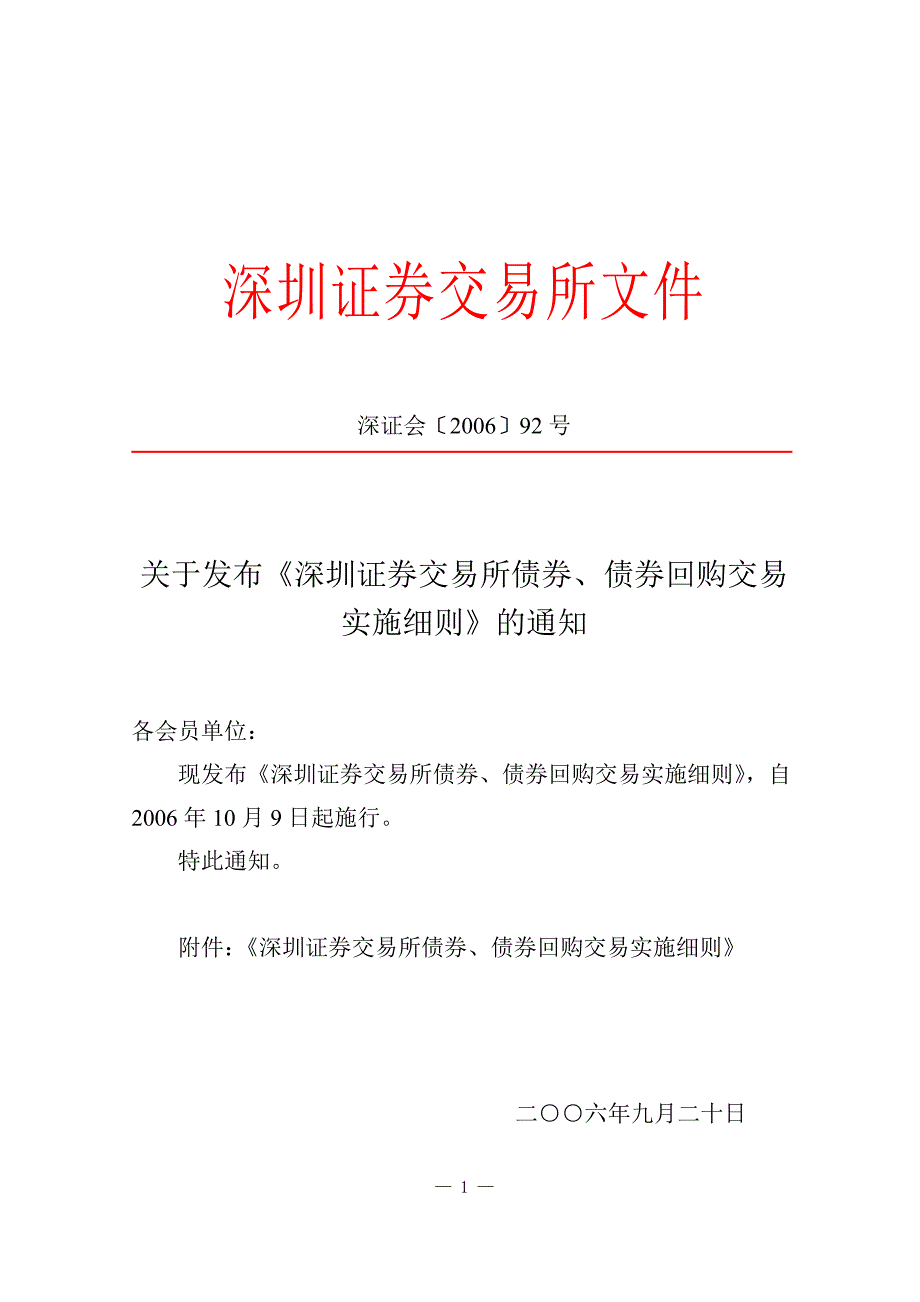 深圳证券交易所文件

深证会〔2006〕92 号

关于发布《深圳证券交易所债券、债券回购交易实施细则》的通知

各会员单位：

现发布《深圳证券交易所债券、债券回购交易实施细则》，自 2006 年 10 月 9 日起施行。

特此通知。

附件：《深圳证券交易所债券、债券回购交易实施细则》

二〇〇六年九月二十日

— 1 —